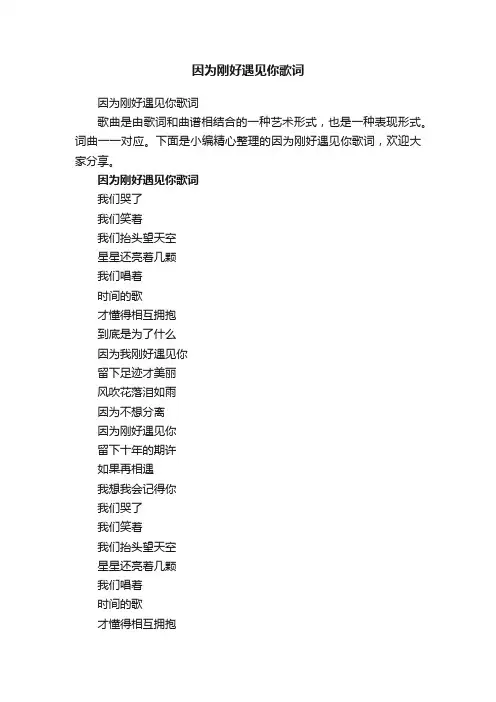 因为刚好遇见你歌词

因为刚好遇见你歌词

歌曲是由歌词和曲谱相结合的一种艺术形式，也是一种表现形式。词曲一一对应。下面是小编精心整理的因为刚好遇见你歌词，欢迎大家分享。

因为刚好遇见你歌词

我们哭了
我们笑着
我们抬头望天空
星星还亮着几颗
我们唱着
时间的歌
才懂得相互拥抱
到底是为了什么
因为我刚好遇见你
留下足迹才美丽
风吹花落泪如雨
因为不想分离
因为刚好遇见你
留下十年的期许
如果再相遇
我想我会记得你
我们哭了
我们笑着
我们抬头望天空
星星还亮着几颗
我们唱着
时间的歌
才懂得相互拥抱